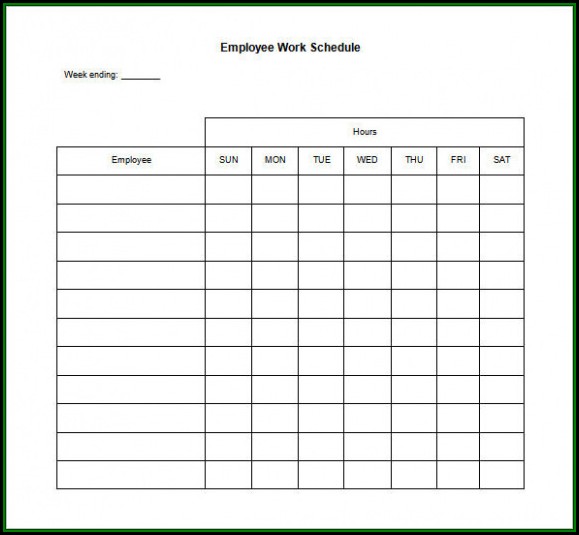 Employee Work Schedule

Week ending: ________

| | Hours | | | | | | |
|---|---|---|---|---|---|---|---|
| Employee | SUN | MON | TUE | WED | THU | FRI | SAT |
| | | | | | | | |
| | | | | | | | |
| | | | | | | | |
| | | | | | | | |
| | | | | | | | |
| | | | | | | | |
| | | | | | | | |
| | | | | | | | |
| | | | | | | | |
| | | | | | | | |
| | | | | | | | |